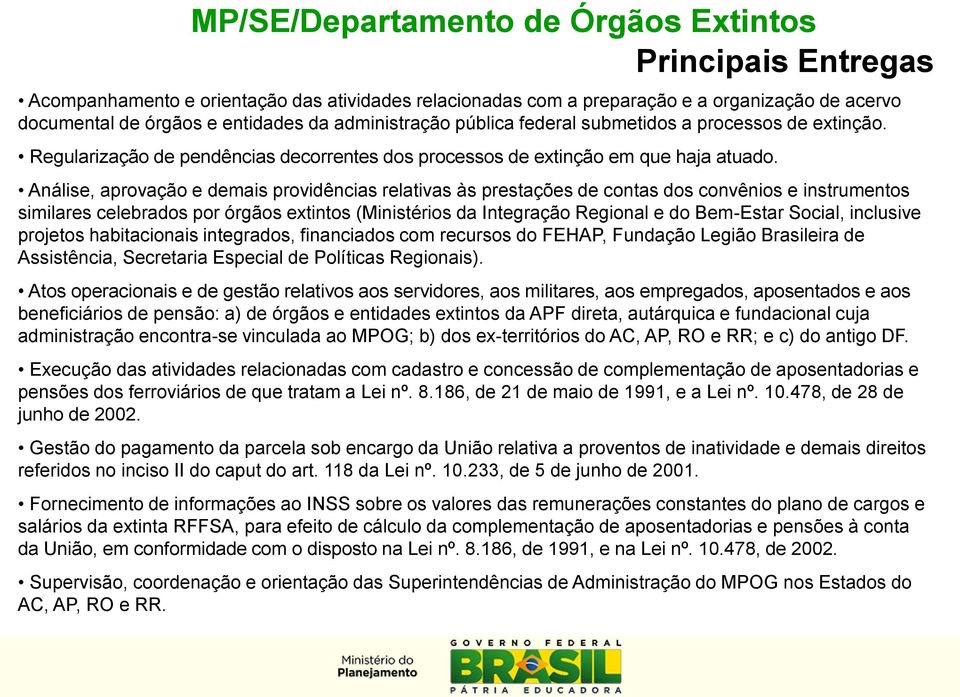 MP/SE/Departamento de Órgãos Extintos

Principais Entregas

• Acompanhamento e orientação das atividades relacionadas com a preparação e a organização de acervo documental de órgãos e entidades da administração pública federal submetidos a processos de extinção.

• Regularização de pendências decorrentes dos processos de extinção em que haja atuado.

• Análise, aprovação e demais providências relativas às prestações de contas dos convênios e instrumentos similares celebrados por órgãos extintos (Ministérios da Integração Regional e do Bem-Estar Social, inclusive projetos habitacionais integrados, financiados com recursos do FEHAP, Fundação Legião Brasileira de Assistência, Secretaria Especial de Políticas Regionais).

• Atos operacionais e de gestão relativos aos servidores, aos militares, aos empregados, aposentados e aos beneficiários de pensão: a) de órgãos e entidades extintos da APF direta, autárquica e fundacional cuja administração encontra-se vinculada ao MPOG; b) dos ex-territórios do AC, AP, RO e RR; e c) do antigo DF.

• Execução das atividades relacionadas com cadastro e concessão de complementação de aposentadorias e pensões dos ferroviários de que tratam a Lei nº. 8.186, de 21 de maio de 1991, e a Lei nº. 10.478, de 28 de junho de 2002.

• Gestão do pagamento da parcela sob encargo da União relativa a proventos de inatividade e demais direitos referidos no inciso II do caput do art. 118 da Lei nº. 10.233, de 5 de junho de 2001.

• Fornecimento de informações ao INSS sobre os valores das remunerações constantes do plano de cargos e salários da extinta RFFSA, para efeito de cálculo da complementação de aposentadorias e pensões à conta da União, em conformidade com o disposto na Lei nº. 8.186, de 1991, e na Lei nº. 10.478, de 2002.

• Supervisão, coordenação e orientação das Superintendências de Administração do MPOG nos Estados do AC, AP, RO e RR.

Ministério do Planejamento

GOVERNO FEDERAL
BRASIL
PÁTRIA EDUCADORA